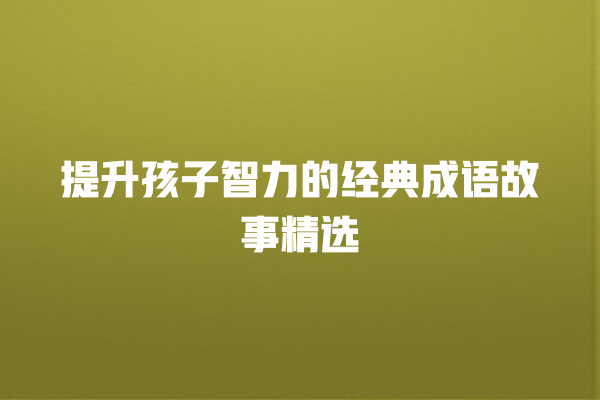 提升孩子智力的经典成语故事精选